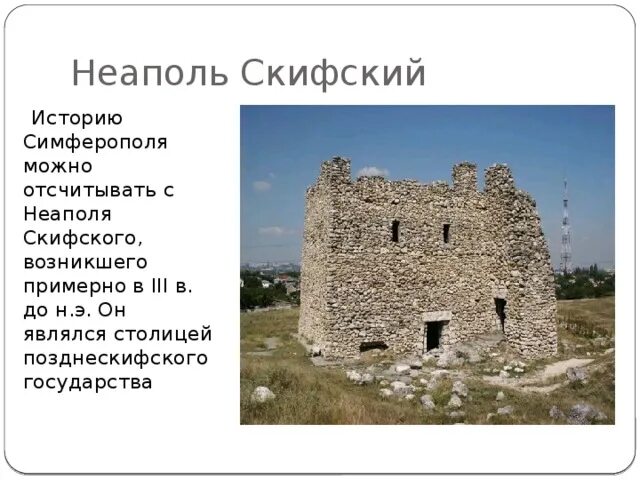 Неаполь Скифский

Историю Симферополя можно отсчитывать с Неаполя Скифского, возникшего примерно в III в. до н.э. Он являлся столицей позднескифского государства